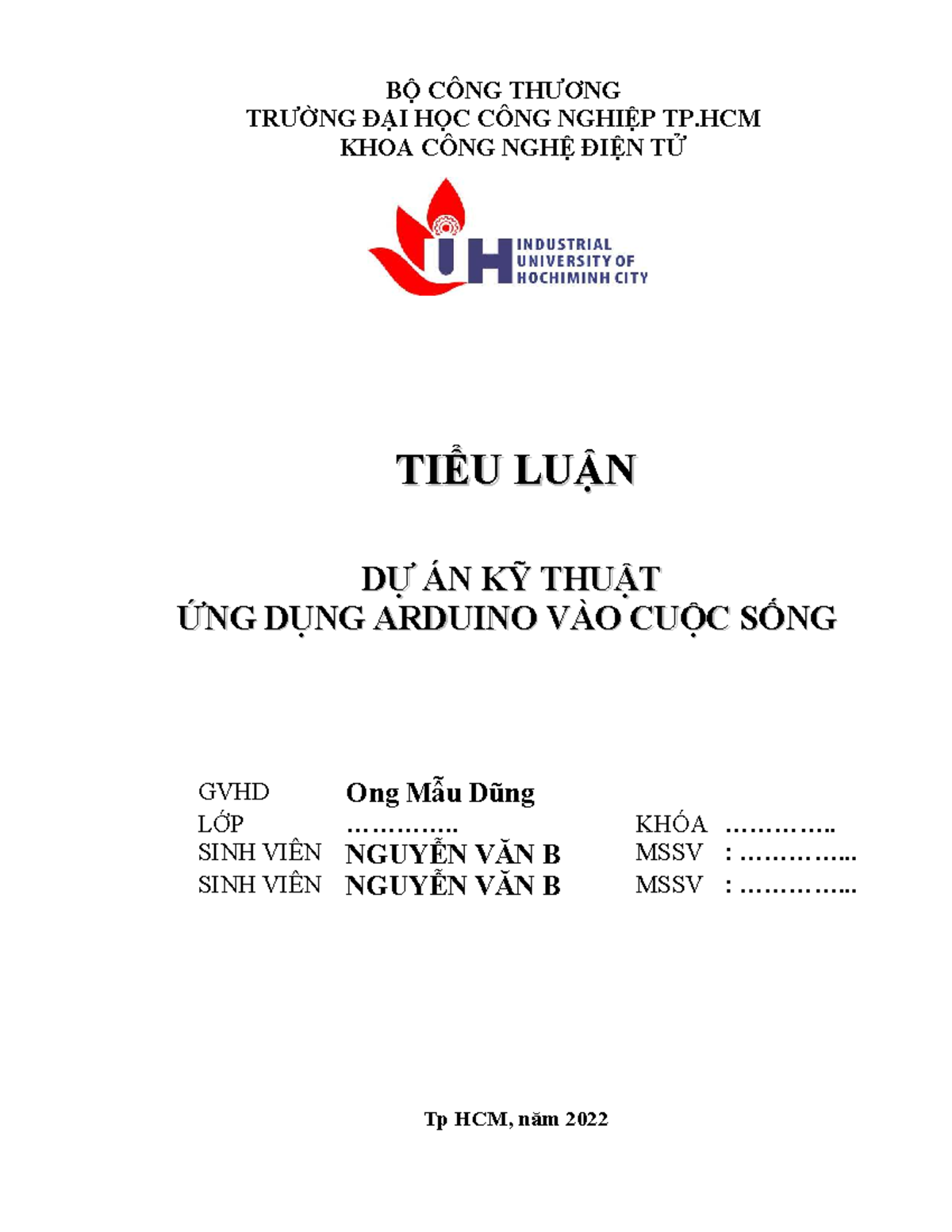 BỘ CÔNG THƯƠNG
TRƯỜNG ĐẠI HỌC CÔNG NGHIỆP TP.HCM
KHOA CÔNG NGHỆ ĐIỆN TỬ

IUH INDUSTRIAL UNIVERSITY OF HOCHIMINH CITY

TIỂU LUẬN

DỰ ÁN KỸ THUẬT
ỨNG DỤNG ARDUINO VÀO CUỘC SỐNG

GVHD Ong Mẫu Dũng
LỚP ………….. KHÓA …………..
SINH VIÊN NGUYỄN VĂN B MSSV : …………...
SINH VIÊN NGUYỄN VĂN B MSSV : …………...

Tp HCM, năm 2022